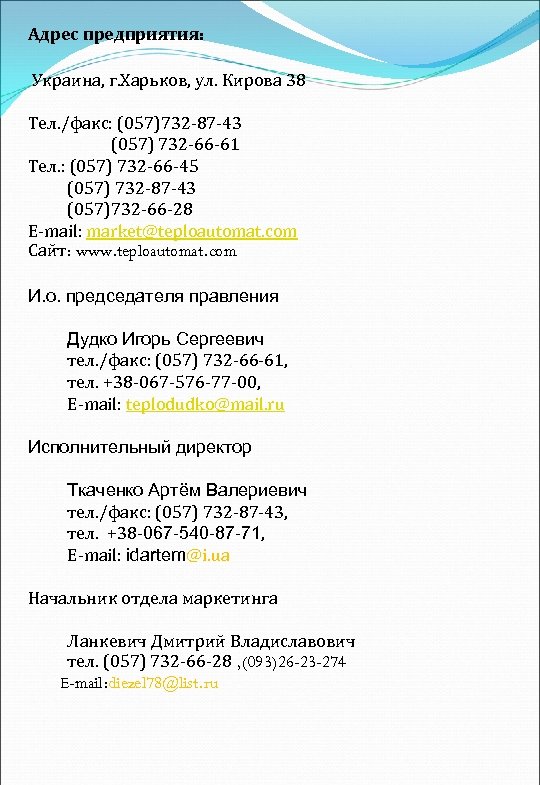 Адрес предприятия:

Украина, г.Харьков, ул. Кирова 38

Тел./факс: (057)732-87-43
(057) 732-66-61
Тел.: (057) 732-66-45
(057) 732-87-43
(057)732-66-28
E-mail: market@teploautomat.com
Сайт: www.teploautomat.com

И.о. председателя правления

Дудко Игорь Сергеевич
тел./факс: (057) 732-66-61,
тел. +38-067-576-77-00,
E-mail: teplodudko@mail.ru

Исполнительный директор

Ткаченко Артём Валериевич
тел./факс: (057) 732-87-43,
тел. +38-067-540-87-71,
E-mail: idartem@i.ua

Начальник отдела маркетинга

Ланкевич Дмитрий Владиславович
тел. (057) 732-66-28 ,(093)26-23-274
E-mail:diezel78@list.ru